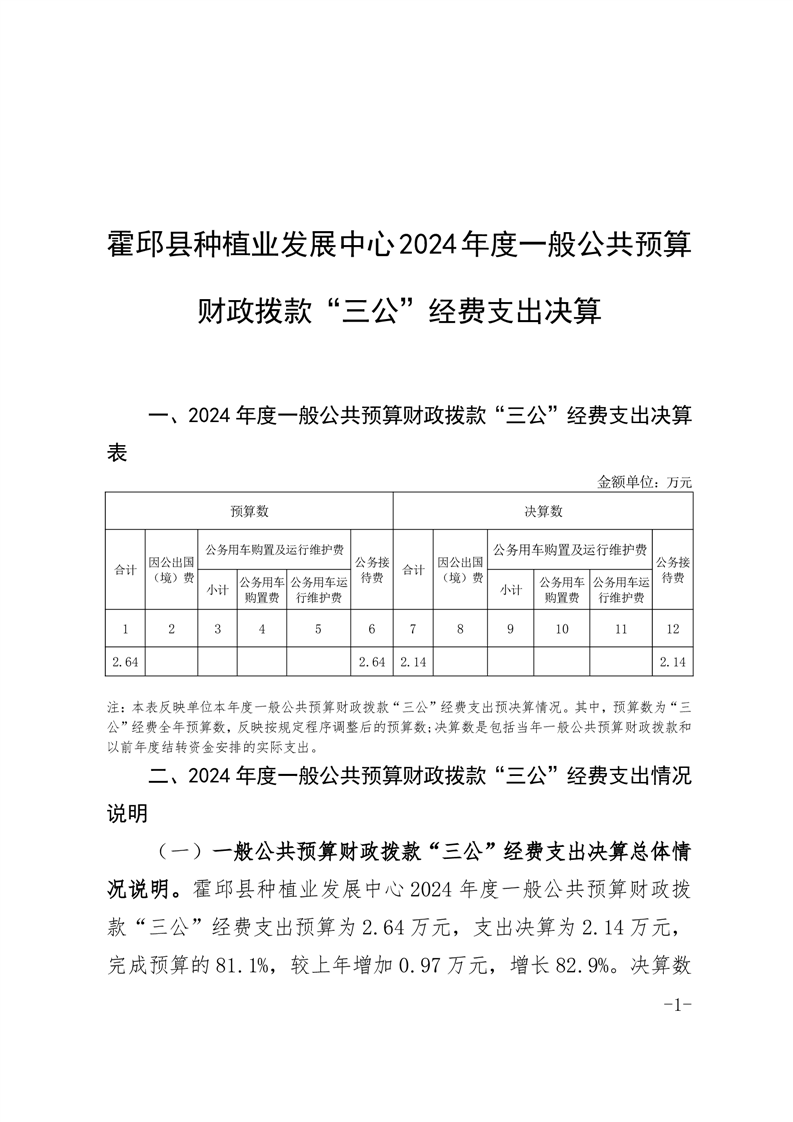 霍邱县种植业发展中心2024年度一般公共预算财政拨款“三公”经费支出决算

一、2024年度一般公共预算财政拨款“三公”经费支出决算表

金额单位：万元

| 预算数 | | | | | | 决算数 | | | | | |
|---|---|---|---|---|---|---|---|---|---|---|---|
| 合计 | 因公出国（境）费 | 公务用车购置及运行维护费 | | | 公务接待费 | 合计 | 因公出国（境）费 | 公务用车购置及运行维护费 | | | 公务接待费 |
| | | 小计 | 公务用车购置费 | 公务用车运行维护费 | | | | 小计 | 公务用车购置费 | 公务用车运行维护费 | |
| 1 | 2 | 3 | 4 | 5 | 6 | 7 | 8 | 9 | 10 | 11 | 12 |
| 2.64 | | | | | 2.64 | 2.14 | | | | | 2.14 |

注：本表反映单位本年度一般公共预算财政拨款“三公”经费支出预决算情况。其中，预算数为“三公”经费全年预算数，反映按规定程序调整后的预算数；决算数是包括当年一般公共预算财政拨款和以前年度结转资金安排的实际支出。

二、2024年度一般公共预算财政拨款“三公”经费支出情况说明

（一）一般公共预算财政拨款“三公”经费支出决算总体情况说明。霍邱县种植业发展中心2024年度一般公共预算财政拨款“三公”经费支出预算为2.64万元，支出决算为2.14万元，完成预算的81.1%，较上年增加0.97万元，增长82.9%。决算数

-1-